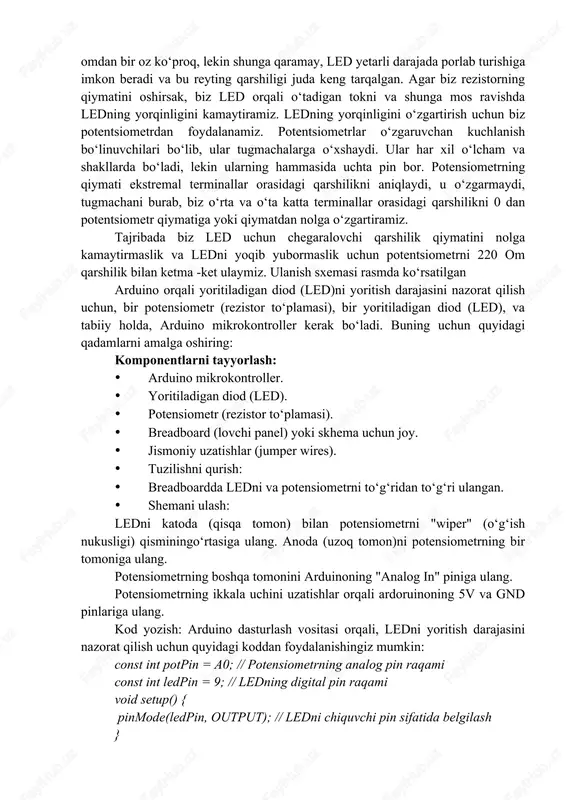 omdan bir oz ko‘proq, lekin shunga qaramay, LED yetarli darajada porlab turishiga imkon beradi va bu reyting qarshiligi juda keng tarqalgan. Agar biz rezistorning qiymatini oshirsak, biz LED orqali o‘tadigan tokni va shunga mos ravishda LEDning yorqinligini kamaytiramiz. LEDning yorqinligini o‘zgartirish uchun biz potentsiometrdan foydalanamiz. Potentsiometrlar o‘zgaruvchan kuchlanish bo‘linuvchilari bo‘lib, ular tugmachalarga o‘xshaydi. Ular har xil o‘lcham va shakllarda bo‘ladi, lekin ularning hammasida uchta pin bor. Potensiometrning qiymati ekstremal terminallar orasidagi qarshilikni aniqlaydi, u o‘zgarmaydi, tugmachani burab, biz o‘rta va o‘ta katta terminallar orasidagi qarshilikni 0 dan potentsiometr qiymatiga yoki qiymatdan nolga o‘zgartiramiz.

Tajribada biz LED uchun chegaralovchi qarshilik qiymatini nolga kamaytirmaslik va LEDni yoqib yubormaslik uchun potentsiometrni 220 Om qarshilik bilan ketma -ket ulaymiz. Ulanish sxemasi rasmda ko‘rsatilgan

Arduino orqali yoritiladigan diod (LED)ni yoritish darajasini nazorat qilish uchun, bir potensiometr (rezistor to‘plamasi), bir yoritiladigan diod (LED), va tabiiy holda, Arduino mikrokontroller kerak bo‘ladi. Buning uchun quyidagi qadamlarni amalga oshiring:

Komponentlarni tayyorlash:
• Arduino mikrokontroller.
• Yoritiladigan diod (LED).
• Potensiometr (rezistor to‘plamasi).
• Breadboard (lovchi panel) yoki skhema uchun joy.
• Jismoniy uzatishlar (jumper wires).
• Tuzilishni qurish:
• Breadboardda LEDni va potensiometrni to‘g‘ridan to‘g‘ri ulangan.
• Shemani ulash:

LEDni katoda (qisqa tomon) bilan potensiometrni "wiper" (o‘g‘ish nukusligi) qisminingo‘rtasiga ulang. Anoda (uzoq tomon)ni potensiometrning bir tomoniga ulang.

Potensiometrning boshqa tomonini Arduinoning "Analog In" piniga ulang.

Potensiometrning ikkala uchini uzatishlar orqali ardoruinoning 5V va GND pinlariga ulang.

Kod yozish: Arduino dasturlash vositasi orqali, LEDni yoritish darajasini nazorat qilish uchun quyidagi koddan foydalanishingiz mumkin:
const int potPin = A0; // Potensiometrning analog pin raqami
const int ledPin = 9; // LEDning digital pin raqami
void setup() {
pinMode(ledPin, OUTPUT); // LEDni chiquvchi pin sifatida belgilash
}